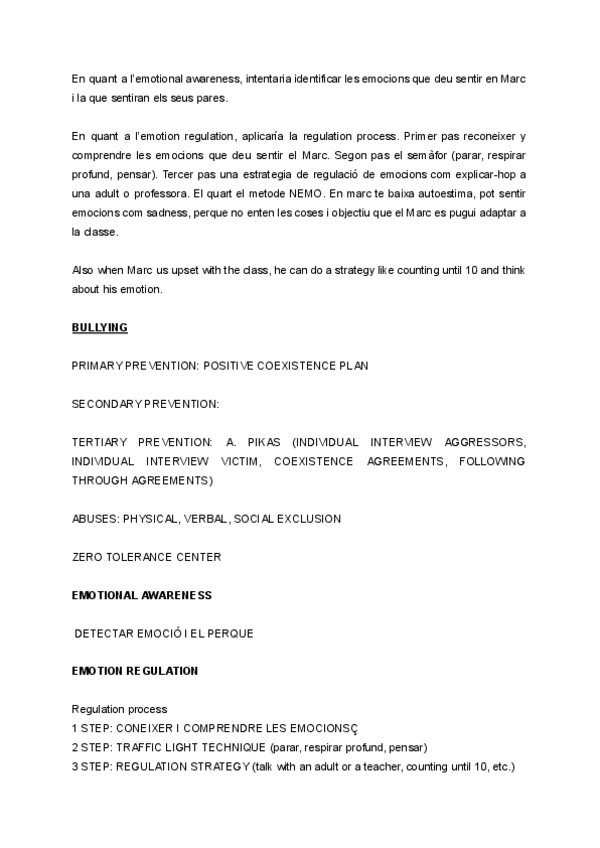 En quant a l'emotional awareness, intentaria identificar les emocions que deu sentir en Marc i la que sentiran els seus pares.

En quant a l'emotion regulation, aplicaría la regulation process. Primer pas reconeixer y comprendre les emocions que deu sentir el Marc. Segon pas el semàfor (parar, respirar profund, pensar). Tercer pas una estrategia de regulació de emocions com explicar-hop a una adult o professora. El quart el metode NEMO. En marc te baixa autoestima, pot sentir emocions com sadness, perque no enten les coses i objectiu que el Marc es pugui adaptar a la classe.

Also when Marc us upset with the class, he can do a strategy like counting until 10 and think about his emotion.

BULLYING

PRIMARY PREVENTION: POSITIVE COEXISTENCE PLAN

SECONDARY PREVENTION:

TERTIARY PREVENTION: A. PIKAS (INDIVIDUAL INTERVIEW AGGRESSORS, INDIVIDUAL INTERVIEW VICTIM, COEXISTENCE AGREEMENTS, FOLLOWING THROUGH AGREEMENTS)

ABUSES: PHYSICAL, VERBAL, SOCIAL EXCLUSION

ZERO TOLERANCE CENTER

EMOTIONAL AWARENESS

DETECTAR EMOCIÓ I EL PERQUE

EMOTION REGULATION

Regulation process
1 STEP: CONEIXER I COMPRENDRE LES EMOCIONSÇ
2 STEP: TRAFFIC LIGHT TECHNIQUE (parar, respirar profund, pensar)
3 STEP: REGULATION STRATEGY (talk with an adult or a teacher, counting until 10, etc.)